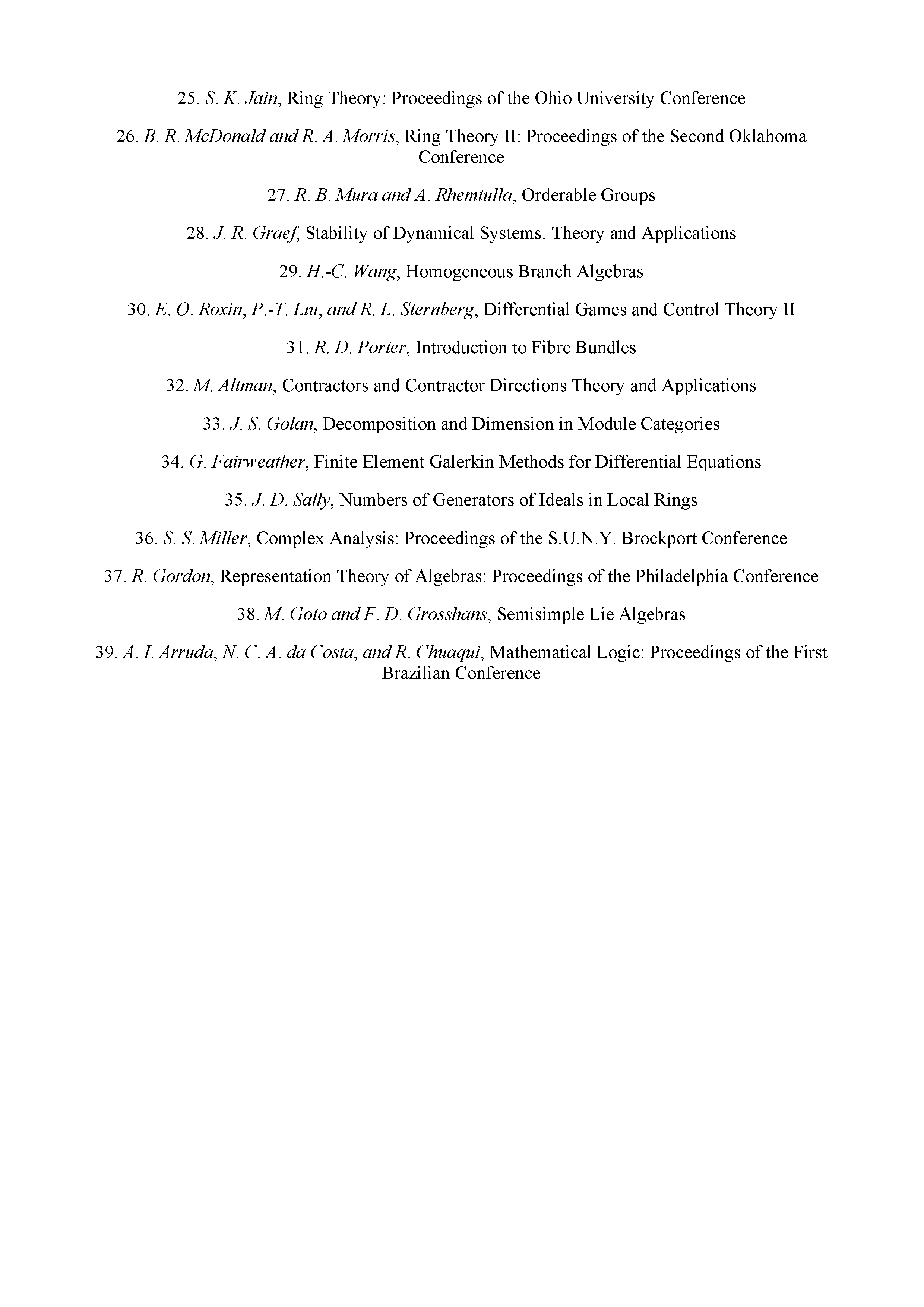 25. S. K. Jain, Ring Theory: Proceedings of the Ohio University Conference

26. B. R. McDonald and R. A. Morris, Ring Theory II: Proceedings of the Second Oklahoma Conference

27. R. B. Mura and A. Rhemtulla, Orderable Groups

28. J. R. Graef, Stability of Dynamical Systems: Theory and Applications

29. H.-C. Wang, Homogeneous Branch Algebras

30. E. O. Roxin, P.-T. Liu, and R. L. Sternberg, Differential Games and Control Theory II

31. R. D. Porter, Introduction to Fibre Bundles

32. M. Altman, Contractors and Contractor Directions Theory and Applications

33. J. S. Golan, Decomposition and Dimension in Module Categories

34. G. Fairweather, Finite Element Galerkin Methods for Differential Equations

35. J. D. Sally, Numbers of Generators of Ideals in Local Rings

36. S. S. Miller, Complex Analysis: Proceedings of the S.U.N.Y. Brockport Conference

37. R. Gordon, Representation Theory of Algebras: Proceedings of the Philadelphia Conference

38. M. Goto and F. D. Grosshans, Semisimple Lie Algebras

39. A. I. Arruda, N. C. A. da Costa, and R. Chuaqui, Mathematical Logic: Proceedings of the First Brazilian Conference